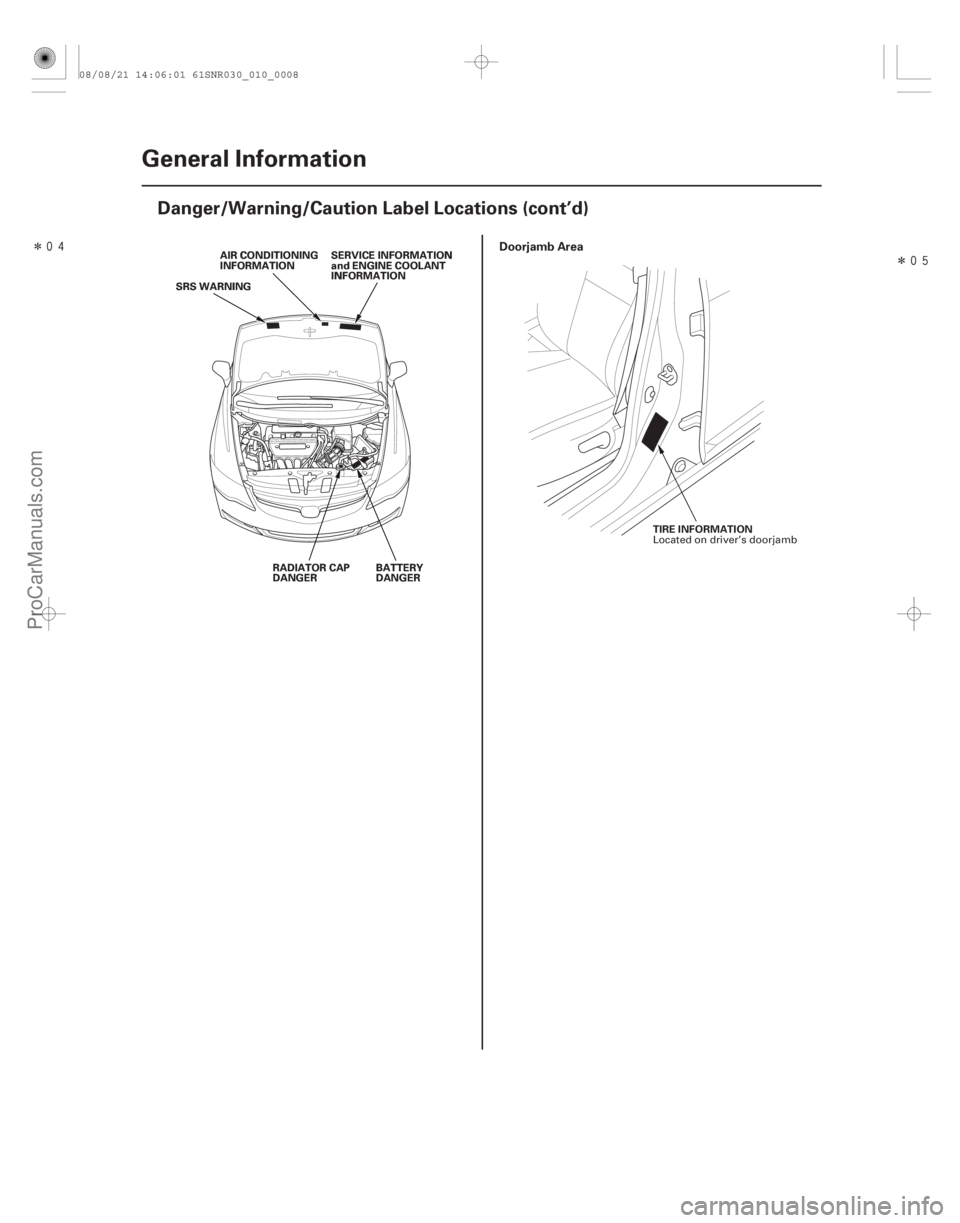 08/08/21 14:06:01 61SNR030_010_0008

General Information

Danger/Warning/Caution Label Locations (cont'd)

＊04

AIR CONDITIONING INFORMATION

SERVICE INFORMATION and ENGINE COOLANT INFORMATION

SRS WARNING

RADIATOR CAP DANGER

BATTERY DANGER

Doorjamb Area

＊05

TIRE INFORMATION
Located on driver's doorjamb

ProCarManuals.com

carmanualsonline.info